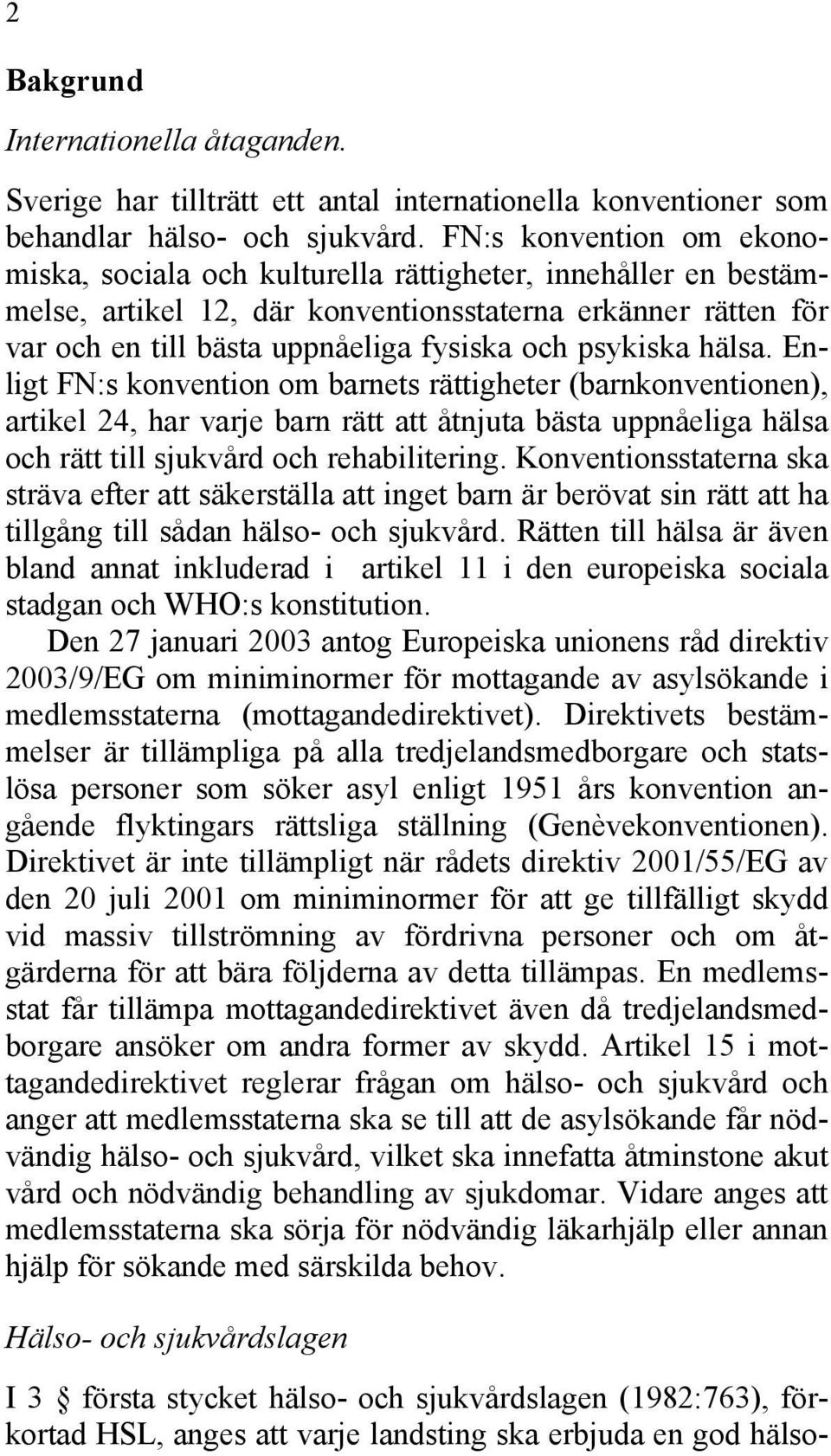 2

Bakgrund

Internationella åtaganden.

Sverige har tillträtt ett antal internationella konventioner som behandlar hälso- och sjukvård. FN:s konvention om ekonomiska, sociala och kulturella rättigheter, innehåller en bestämmelse, artikel 12, där konventionsstaterna erkänner rätten för var och en till bästa uppnåeliga fysiska och psykiska hälsa. Enligt FN:s konvention om barnets rättigheter (barnkonventionen), artikel 24, har varje barn rätt att åtnjuta bästa uppnåeliga hälsa och rätt till sjukvård och rehabilitering. Konventionsstaterna ska sträva efter att säkerställa att inget barn är berövat sin rätt att ha tillgång till sådan hälso- och sjukvård. Rätten till hälsa är även bland annat inkluderad i artikel 11 i den europeiska sociala stadgan och WHO:s konstitution.

Den 27 januari 2003 antog Europeiska unionens råd direktiv 2003/9/EG om miniminormer för mottagande av asylsökande i medlemsstaterna (mottagandedirektivet). Direktivets bestämmelser är tillämpliga på alla tredjelandsmedborgare och statslösa personer som söker asyl enligt 1951 års konvention angående flyktingars rättsliga ställning (Genèvekonventionen). Direktivet är inte tillämpligt när rådets direktiv 2001/55/EG av den 20 juli 2001 om miniminormer för att ge tillfälligt skydd vid massiv tillströmning av fördrivna personer och om åtgärderna för att bära följderna av detta tillämpas. En medlemsstat får tillämpa mottagandedirektivet även då tredjelandsmedborgare ansöker om andra former av skydd. Artikel 15 i mottagandedirektivet reglerar frågan om hälso- och sjukvård och anger att medlemsstaterna ska se till att de asylsökande får nödvändig hälso- och sjukvård, vilket ska innefatta åtminstone akut vård och nödvändig behandling av sjukdomar. Vidare anges att medlemsstaterna ska sörja för nödvändig läkarhjälp eller annan hjälp för sökande med särskilda behov.

Hälso- och sjukvårdslagen

I 3 § första stycket hälso- och sjukvårdslagen (1982:763), förkortad HSL, anges att varje landsting ska erbjuda en god hälso-